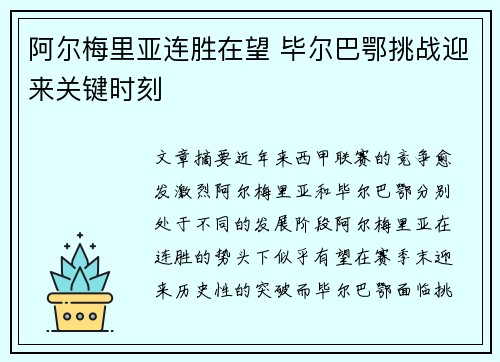 阿尔梅里亚连胜在望 毕尔巴鄂挑战迎来关键时刻

文章摘要近年来西甲联赛的竞争愈发激烈阿尔梅里亚和毕尔巴鄂分别处于不同的发展阶段阿尔梅里亚在连胜的势头下似乎有望在赛季末迎来历史性的突破而毕尔巴鄂面临挑